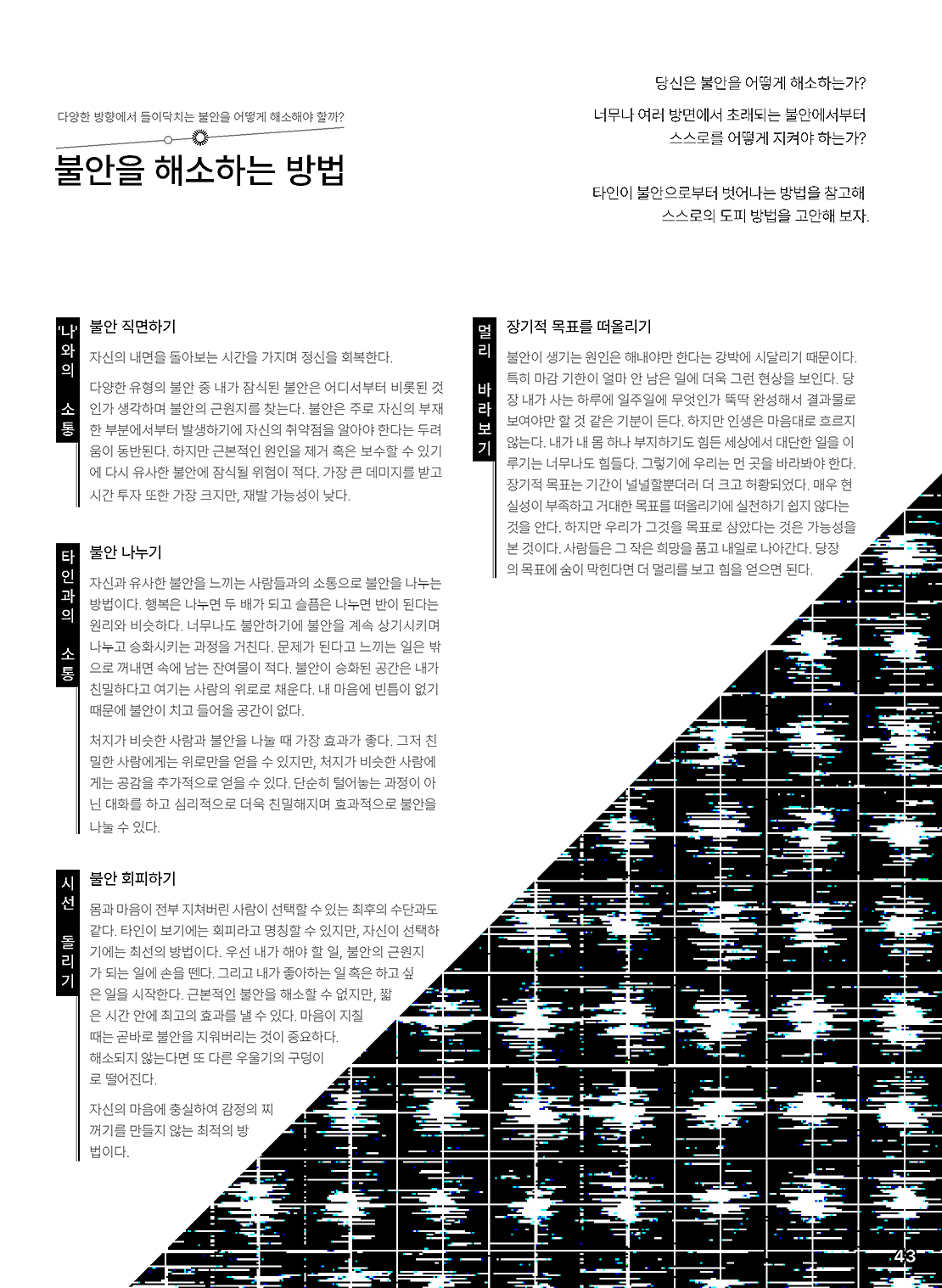 다양한 방향에서 들이닥치는 불안을 어떻게 해소해야 할까?

불안을 해소하는 방법

당신은 불안을 어떻게 해소하는가?

너무나 여러 방면에서 초래되는 불안에서부터 스스로를 어떻게 지켜야 하는가?

타인이 불안으로부터 벗어나는 방법을 참고해 스스로의 도피 방법을 고안해 보자.

'나'와의 소통

불안 직면하기

자신의 내면을 돌아보는 시간을 가지며 정신을 회복한다.

다양한 유형의 불안 중 내가 잠식된 불안은 어디서부터 비롯된 것인가 생각하며 불안의 근원지를 찾는다. 불안은 주로 자신의 부재한 부분에서부터 발생하기에 자신의 취약점을 알아야 한다는 두려움이 동반된다. 하지만 근본적인 원인을 제거 혹은 보수할 수 있기에 다시 유사한 불안에 잠식될 위험이 적다. 가장 큰 데미지를 받고 시간 투자 또한 가장 크지만, 재발 가능성이 낮다.

타인과의 소통

불안 나누기

자신과 유사한 불안을 느끼는 사람들과의 소통으로 불안을 나누는 방법이다. 행복은 나누면 두 배가 되고 슬픔은 나누면 반이 된다는 원리와 비슷하다. 너무나도 불안하기에 불안을 계속 상기시키며 나누고 승화시키는 과정을 거친다. 문제가 된다고 느끼는 일은 밖으로 꺼내면 속에 남는 잔여물이 적다. 불안이 승화된 공간은 내가 친밀하다고 여기는 사람의 위로로 채운다. 내 마음에 빈틈이 없기 때문에 불안이 치고 들어올 공간이 없다.

처지가 비슷한 사람과 불안을 나눌 때 가장 효과가 좋다. 그저 친밀한 사람에게는 위로만을 얻을 수 있지만, 처지가 비슷한 사람에게는 공감을 추가적으로 얻을 수 있다. 단순히 털어놓는 과정이 아닌 대화를 하고 심리적으로 더욱 친밀해지며 효과적으로 불안을 나눌 수 있다.

시선 돌리기

불안 회피하기

몸과 마음이 전부 지쳐버린 사람이 선택할 수 있는 최후의 수단과도 같다. 타인이 보기에는 회피라고 명칭할 수 있지만, 자신이 선택하기에는 최선의 방법이다. 우선 내가 해야 할 일, 불안의 근원지가 되는 일에 손을 뗀다. 그리고 내가 좋아하는 일 혹은 하고 싶은 일을 시작한다. 근본적인 불안을 해소할 수 없지만, 짧은 시간 안에 최고의 효과를 낼 수 있다. 마음이 지칠 때는 곧바로 불안을 지워버리는 것이 중요하다. 해소되지 않는다면 또 다른 우울기의 구덩이로 떨어진다.

자신의 마음에 충실하여 감정의 찌꺼기를 만들지 않는 최적의 방법이다.

멀리 바라보기

장기적 목표를 떠올리기

불안이 생기는 원인은 해내야만 한다는 강박에 시달리기 때문이다. 특히 마감 기한이 얼마 안 남은 일에 더욱 그런 현상을 보인다. 당장 내가 사는 하루에 일주일에 무엇인가 뚝딱 완성해서 결과물로 보여야만 할 것 같은 기분이 든다. 하지만 인생은 마음대로 흐르지 않는다. 내가 내 몸 하나 부지하기도 힘든 세상에서 대단한 일을 이루기는 너무나도 힘들다. 그렇기에 우리는 먼 곳을 바라봐야 한다. 장기적 목표는 기간이 널널할뿐더러 더 크고 허황되었다. 매우 현실성이 부족하고 거대한 목표를 떠올리기에 실천하기 쉽지 않다는 것을 안다. 하지만 우리가 그것을 목표로 삼았다는 것은 가능성을 본 것이다. 사람들은 그 작은 희망을 품고 내일로 나아간다. 당장의 목표에 숨이 막힌다면 더 멀리를 보고 힘을 얻으면 된다.

43